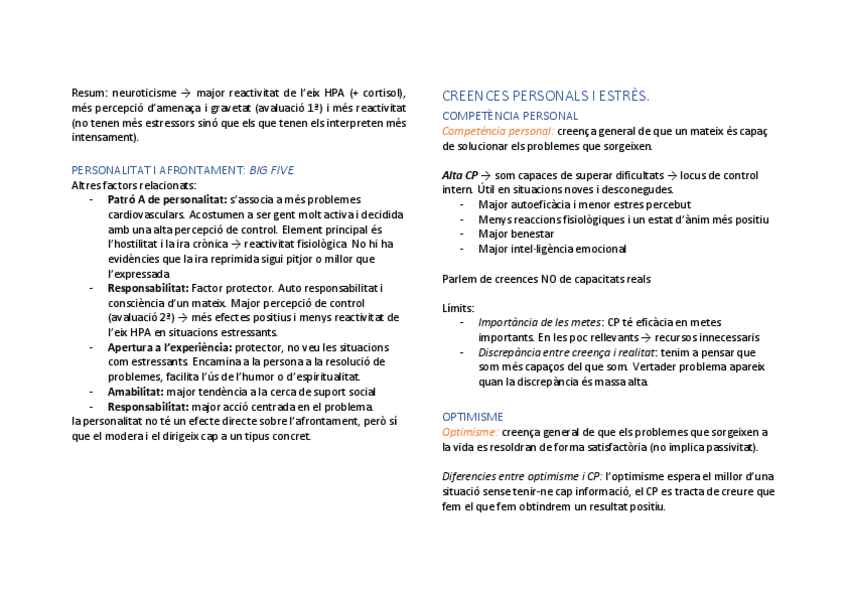 Resum: neuroticisme → major reactivitat de l'eix HPA (+ cortisol), més percepció d'amenaça i gravetat (avaluació 1ª) i més reactivitat (no tenen més estressors sinó que els que tenen els interpreten més intensament).

PERSONALITAT I AFRONTAMENT: BIG FIVE
Altres factors relacionats:
- Patró A de personalitat: s'associa a més problemes cardiovasculars. Acostumen a ser gent molt activa i decidida amb una alta percepció de control. Element principal és l'hostilitat i la ira crònica → reactivitat fisiològica. No hi ha evidències que la ira reprimida sigui pitjor o millor que l'expressada.
- Responsabilitat: Factor protector. Auto responsabilitat i consciència d'un mateix. Major percepció de control (avaluació 2ª) → més efectes positius i menys reactivitat de l'eix HPA en situacions estressants.
- Apertura a l'experiència: protector, no veu les situacions com estressants. Encamina a la persona a la resolució de problemes, facilita l'ús de l'humor o d'espiritualitat.
- Amabilitat: major tendència a la cerca de suport social
- Responsabilitat: major acció centrada en el problema.
la personalitat no té un efecte directe sobre l'afrontament, però sí que el modera i el dirigeix cap a un tipus concret.

CREENCES PERSONALS I ESTRÈS.
COMPETÈNCIA PERSONAL
Competència personal: creença general de que un mateix és capaç de solucionar els problemes que sorgeixen.

Alta CP → som capaces de superar dificultats → locus de control intern. Útil en situacions noves i desconegudes.
- Major autoeficàcia i menor estres percebut
- Menys reaccions fisiològiques i un estat d'ànim més positiu
- Major benestar
- Major intel·ligència emocional

Parlem de creences NO de capacitats reals

Límits:
- Importància de les metes: CP té eficàcia en metes importants. En les poc rellevants → recursos innecessaris
- Discrepància entre creença i realitat: tenim a pensar que som més capaços del que som. Vertader problema apareix quan la discrepància és massa alta.

OPTIMISME
Optimisme: creença general de que els problemes que sorgeixen a la vida es resoldran de forma satisfactòria (no implica passivitat).

Diferencies entre optimisme i CP: l'optimisme espera el millor d'una situació sense tenir-ne cap informació, el CP es tracta de creure que fem el que fem obtindrem un resultat positiu.